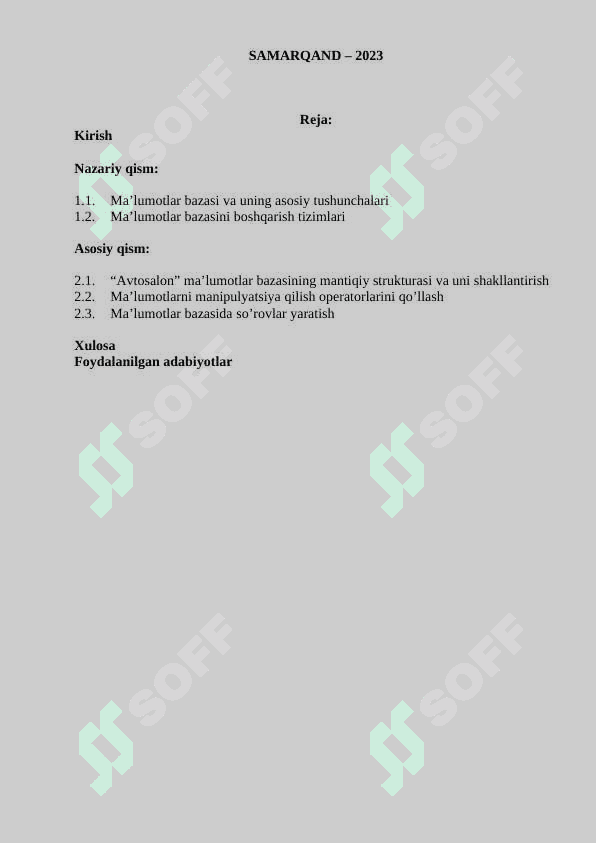 SAMARQAND – 2023

Reja:

Kirish

Nazariy qism:

1.1. Ma’lumotlar bazasi va uning asosiy tushunchalari
1.2. Ma’lumotlar bazasini boshqarish tizimlari

Asosiy qism:

2.1. “Avtosalon” ma’lumotlar bazasining mantiqiy strukturasi va uni shakllantirish
2.2. Ma’lumotlarni manipulyatsiya qilish operatorlarini qo’llash
2.3. Ma’lumotlar bazasida so’rovlar yaratish

Xulosa
Foydalanilgan adabiyotlar

SOFF SOFF SOFF SOFF SOFF SOFF